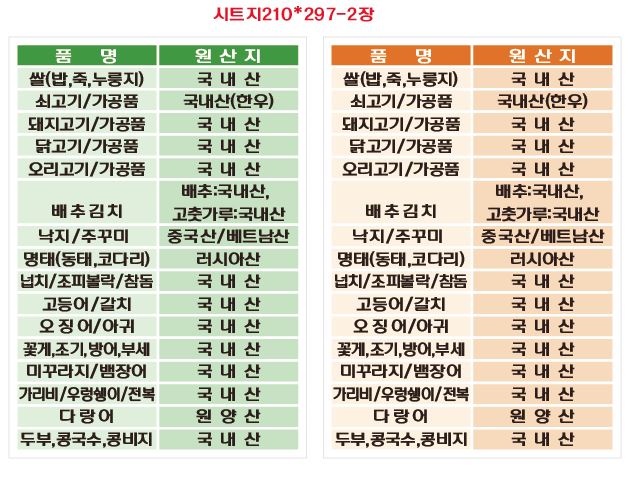 시트지210*297-2장

| 품 명 | 원 산 지 |
|---|---|
| 쌀(밥,죽,누룽지) | 국 내 산 |
| 쇠고기/가공품 | 국내산(한우) |
| 돼지고기/가공품 | 국 내 산 |
| 닭고기/가공품 | 국 내 산 |
| 오리고기/가공품 | 국 내 산 |
| 배 추 김 치 | 배추:국내산, 고춧가루:국내산 |
| 낙지/주꾸미 | 중국산/베트남산 |
| 명태(동태,코다리) | 러시아산 |
| 넙치/조피볼락/참돔 | 국 내 산 |
| 고등어/갈치 | 국 내 산 |
| 오 징 어/아귀 | 국 내 산 |
| 꽃게,조기,방어,부세 | 국 내 산 |
| 미꾸라지/뱀장어 | 국 내 산 |
| 가리비/우렁쉥이/전복 | 국 내 산 |
| 다 랑 어 | 원 양 산 |
| 두부,콩국수,콩비지 | 국 내 산 |

| 품 명 | 원 산 지 |
|---|---|
| 쌀(밥,죽,누룽지) | 국 내 산 |
| 쇠고기/가공품 | 국내산(한우) |
| 돼지고기/가공품 | 국 내 산 |
| 닭고기/가공품 | 국 내 산 |
| 오리고기/가공품 | 국 내 산 |
| 배 추 김 치 | 배추:국내산, 고춧가루:국내산 |
| 낙지/주꾸미 | 중국산/베트남산 |
| 명태(동태,코다리) | 러시아산 |
| 넙치/조피볼락/참돔 | 국 내 산 |
| 고등어/갈치 | 국 내 산 |
| 오 징 어/아귀 | 국 내 산 |
| 꽃게,조기,방어,부세 | 국 내 산 |
| 미꾸라지/뱀장어 | 국 내 산 |
| 가리비/우렁쉥이/전복 | 국 내 산 |
| 다 랑 어 | 원 양 산 |
| 두부,콩국수,콩비지 | 국 내 산 |